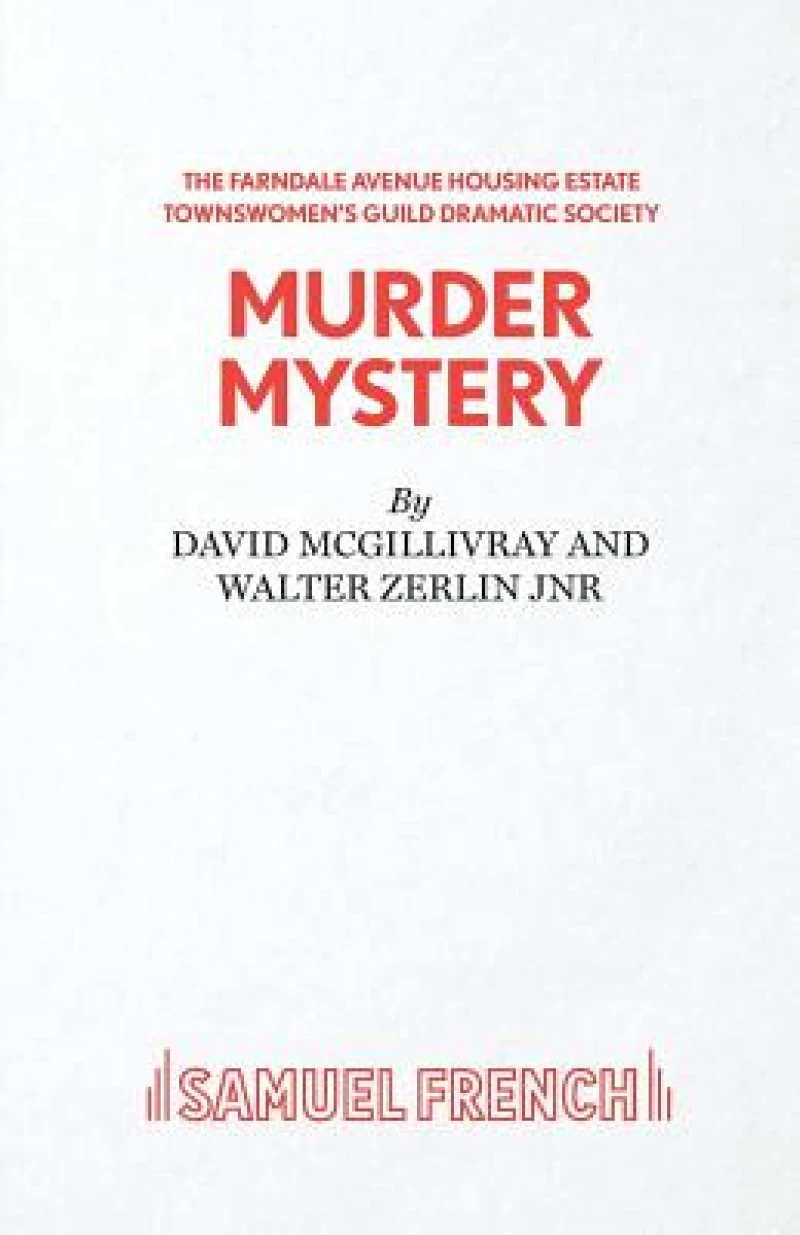 THE FARNDALE AVENUE HOUSING ESTATE TOWNSWOMEN'S GUILD DRAMATIC SOCIETY

MURDER MYSTERY

By
DAVID MCGILLIVRAY AND
WALTER ZERLIN JNR

SAMUEL FRENCH